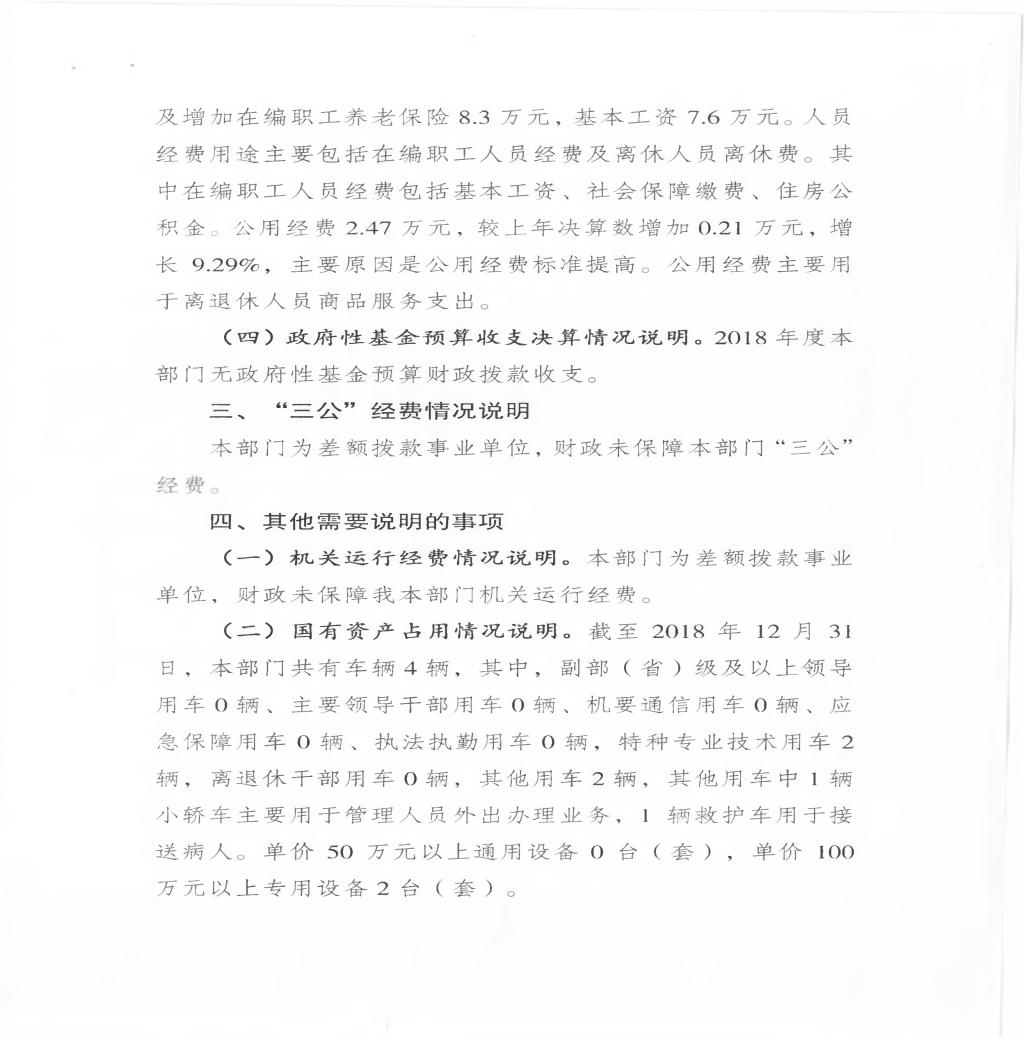 及增加在编职工养老保险 8.3 万元，基本工资 7.6 万元。人员经费用途主要包括在编职工人员经费及离休人员离休费。其中在编职工人员经费包括基本工资、社会保障缴费、住房公积金。公用经费 2.47 万元，较上年决算数增加 0.21 万元，增长 9.29%，主要原因是公用经费标准提高。公用经费主要用于离退休人员商品服务支出。

（四）政府性基金预算收支决算情况说明。2018 年度本部门无政府性基金预算财政拨款收支。

三、“三公”经费情况说明

本部门为差额拨款事业单位，财政未保障本部门“三公”经费。

四、其他需要说明的事项

（一）机关运行经费情况说明。本部门为差额拨款事业单位，财政未保障我本部门机关运行经费。

（二）国有资产占用情况说明。截至 2018 年 12 月 31 日，本部门共有车辆 4 辆，其中，副部（省）级及以上领导用车 0 辆、主要领导干部用车 0 辆、机要通信用车 0 辆、应急保障用车 0 辆、执法执勤用车 0 辆，特种专业技术用车 2 辆，离退休干部用车 0 辆，其他用车 2 辆，其他用车中 1 辆小轿车主要用于管理人员外出办理业务，1 辆救护车用于接送病人。单价 50 万元以上通用设备 0 台（套），单价 100 万元以上专用设备 2 台（套）。